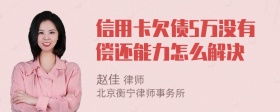 信用卡欠债5万没有偿还能力怎么解决

赵佳 律师
北京衡宁律师事务所